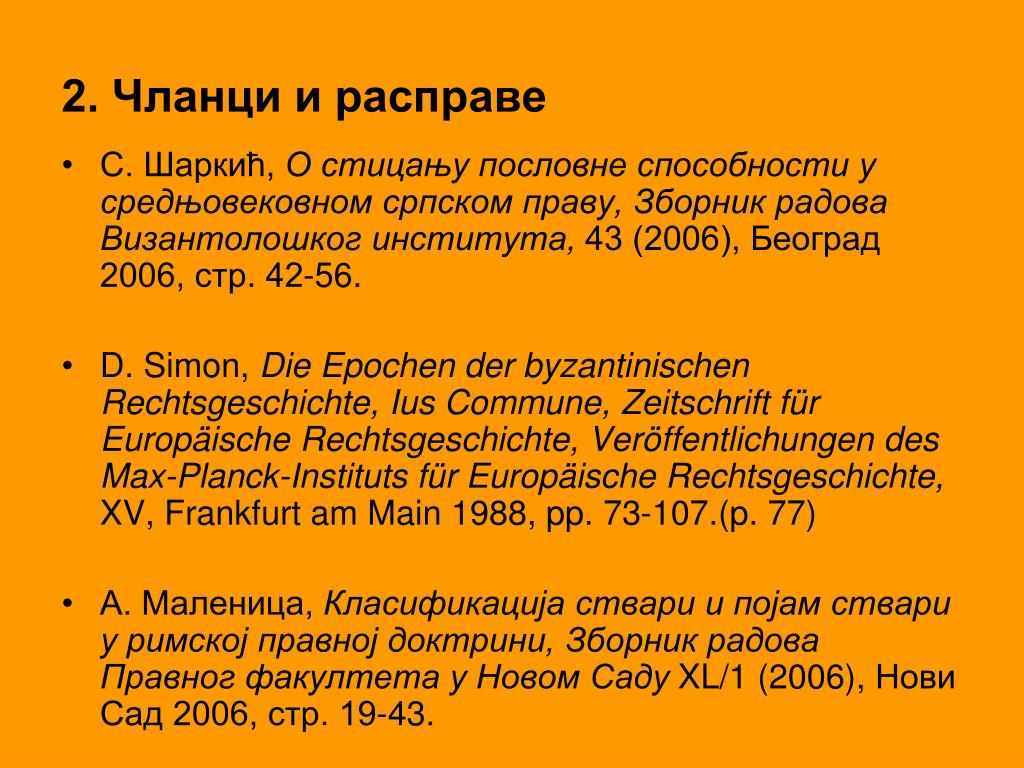 2. Чланци и расправе

• С. Шаркић, О стицању пословне способности у средњовековном српском праву, Зборник радова Византолошког института, 43 (2006), Београд 2006, стр. 42-56.

• D. Simon, Die Epochen der byzantinischen Rechtsgeschichte, Ius Commune, Zeitschrift für Europäische Rechtsgeschichte, Veröffentlichungen des Max-Planck-Instituts für Europäische Rechtsgeschichte, XV, Frankfurt am Main 1988, pp. 73-107.(p. 77)

• А. Маленица, Класификација ствари и појам ствари у римској правној доктрини, Зборник радова Правног факултета у Новом Саду XL/1 (2006), Нови Сад 2006, стр. 19-43.